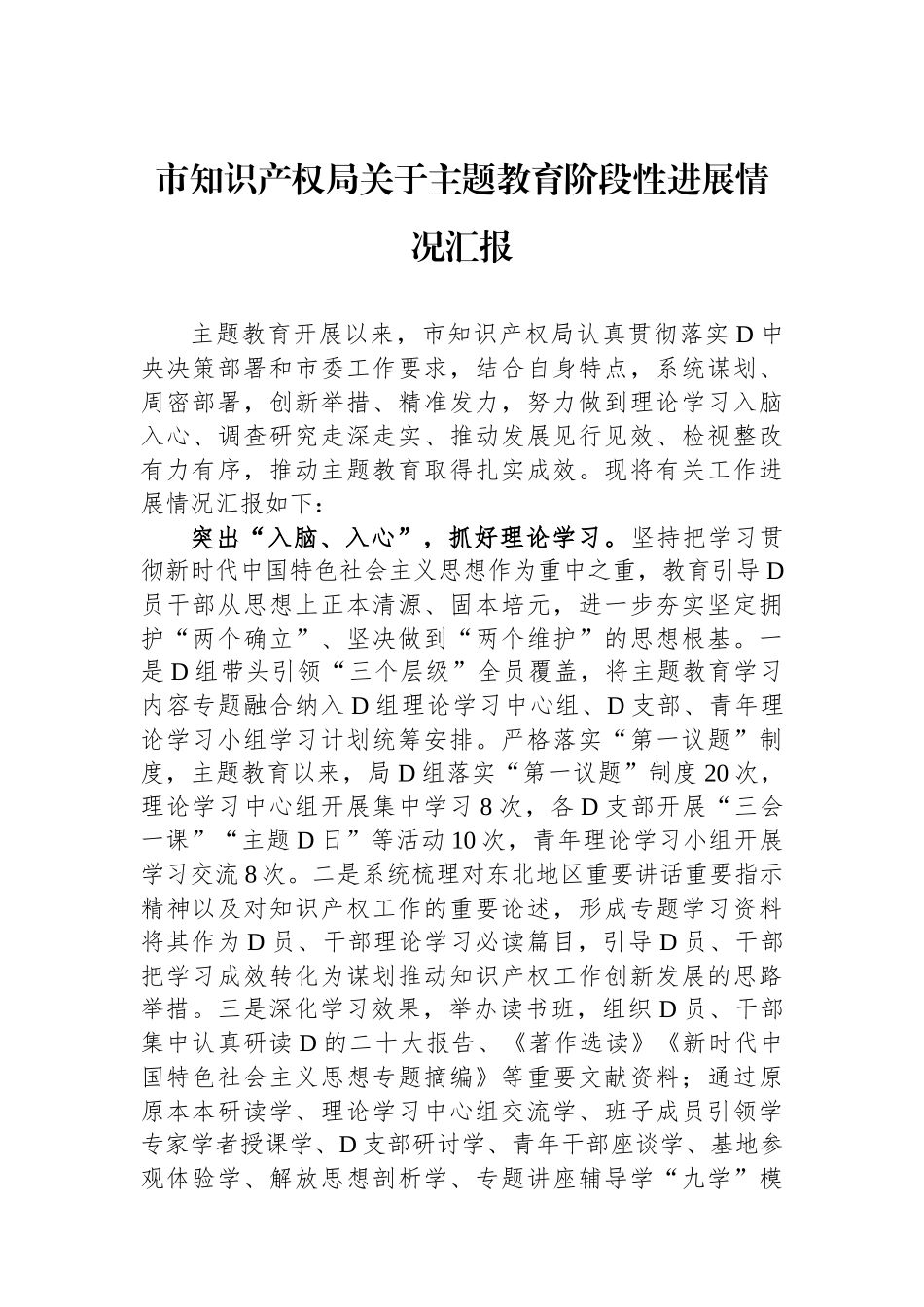 市知识产权局关于主题教育阶段性进展情况汇报

主题教育开展以来，市知识产权局认真贯彻落实D中央决策部署和市委工作要求，结合自身特点，系统谋划、周密部署，创新举措、精准发力，努力做到理论学习入脑入心、调查研究走深走实、推动发展见行见效、检视整改有力有序，推动主题教育取得扎实成效。现将有关工作进展情况汇报如下：

突出“入脑、入心”，抓好理论学习。坚持把学习贯彻新时代中国特色社会主义思想作为重中之重，教育引导D员干部从思想上正本清源、固本培元，进一步夯实坚定拥护“两个确立”、坚决做到“两个维护”的思想根基。一是D组带头引领“三个层级”全员覆盖，将主题教育学习内容专题融合纳入D组理论学习中心组、D支部、青年理论学习小组学习计划统筹安排。严格落实“第一议题”制度，主题教育以来，局D组落实“第一议题”制度20次，理论学习中心组开展集中学习8次，各D支部开展“三会一课”“主题D日”等活动10次，青年理论学习小组开展学习交流8次。二是系统梳理对东北地区重要讲话重要指示精神以及对知识产权工作的重要论述，形成专题学习资料将其作为D员、干部理论学习必读篇目，引导D员、干部把学习成效转化为谋划推动知识产权工作创新发展的思路举措。三是深化学习效果，举办读书班，组织D员、干部集中认真研读D的二十大报告、《著作选读》《新时代中国特色社会主义思想专题摘编》等重要文献资料；通过原原本本研读学、理论学习中心组交流学、班子成员引领学专家学者授课学、D支部研讨学、青年干部座谈学、基地参观体验学、解放思想剖析学、专题讲座辅导学“九学”模